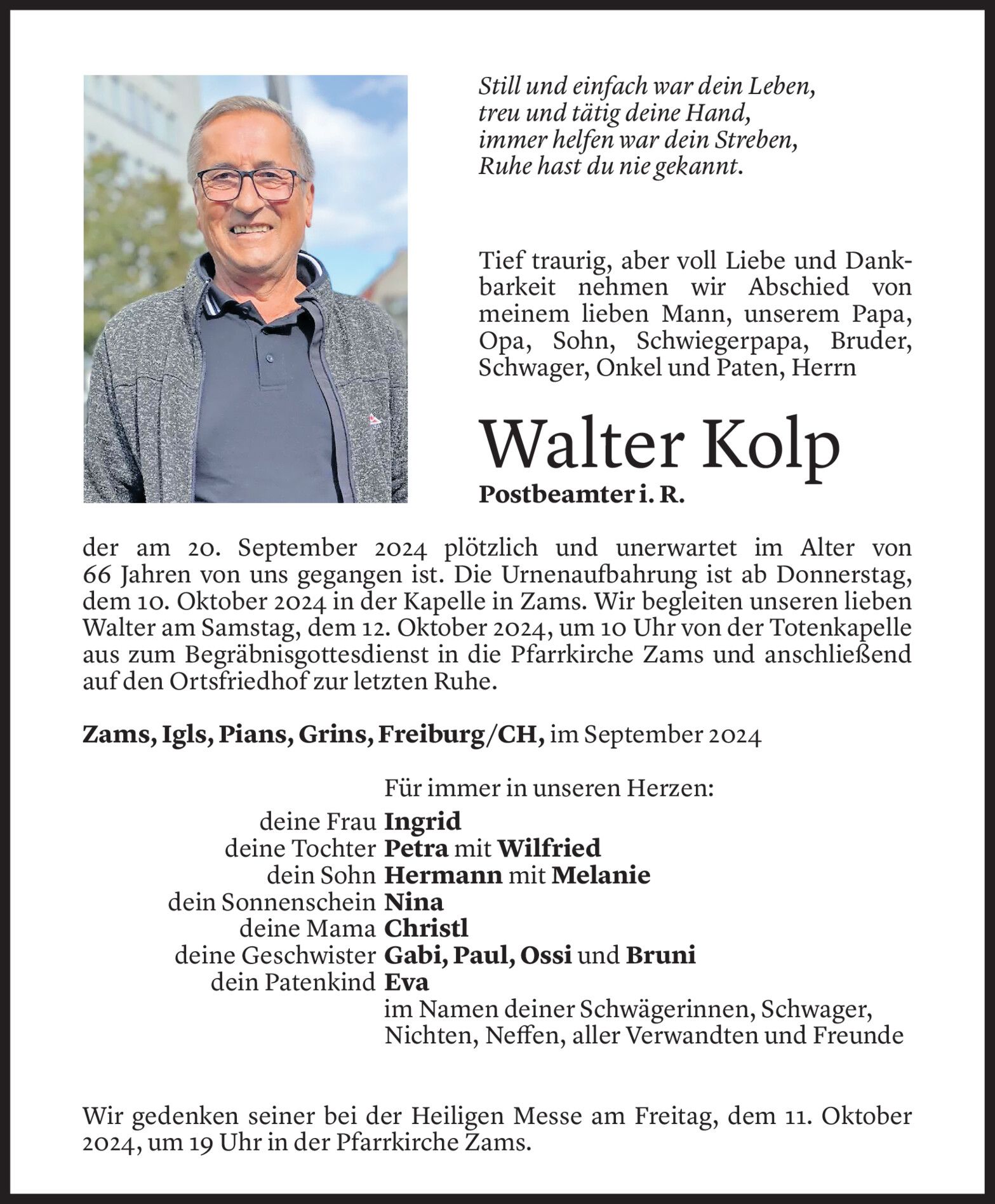 Still und einfach war dein Leben,
treu und tätig deine Hand,
immer helfen war dein Streben,
Ruhe hast du nie gekannt.

Tief traurig, aber voll Liebe und Dankbarkeit nehmen wir Abschied von meinem lieben Mann, unserem Papa, Opa, Sohn, Schwiegerpapa, Bruder, Schwager, Onkel und Paten, Herrn

Walter Kolp

Postbeamter i. R.

der am 20. September 2024 plötzlich und unerwartet im Alter von 66 Jahren von uns gegangen ist. Die Urnenaufbahrung ist ab Donnerstag, dem 10. Oktober 2024 in der Kapelle in Zams. Wir begleiten unseren lieben Walter am Samstag, dem 12. Oktober 2024, um 10 Uhr von der Totenkapelle aus zum Begräbnisgottesdienst in die Pfarrkirche Zams und anschließend auf den Ortsfriedhof zur letzten Ruhe.

Zams, Igls, Pians, Grins, Freiburg/CH, im September 2024

Für immer in unseren Herzen:
deine Frau Ingrid
deine Tochter Petra mit Wilfried
dein Sohn Hermann mit Melanie
dein Sonnenschein Nina
deine Mama Christl
deine Geschwister Gabi, Paul, Ossi und Bruni
dein Patenkind Eva
im Namen deiner Schwägerinnen, Schwager, Nichten, Neffen, aller Verwandten und Freunde

Wir gedenken seiner bei der Heiligen Messe am Freitag, dem 11. Oktober 2024, um 19 Uhr in der Pfarrkirche Zams.